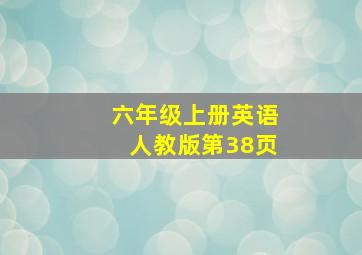 六年级上册英语
人教版第38页